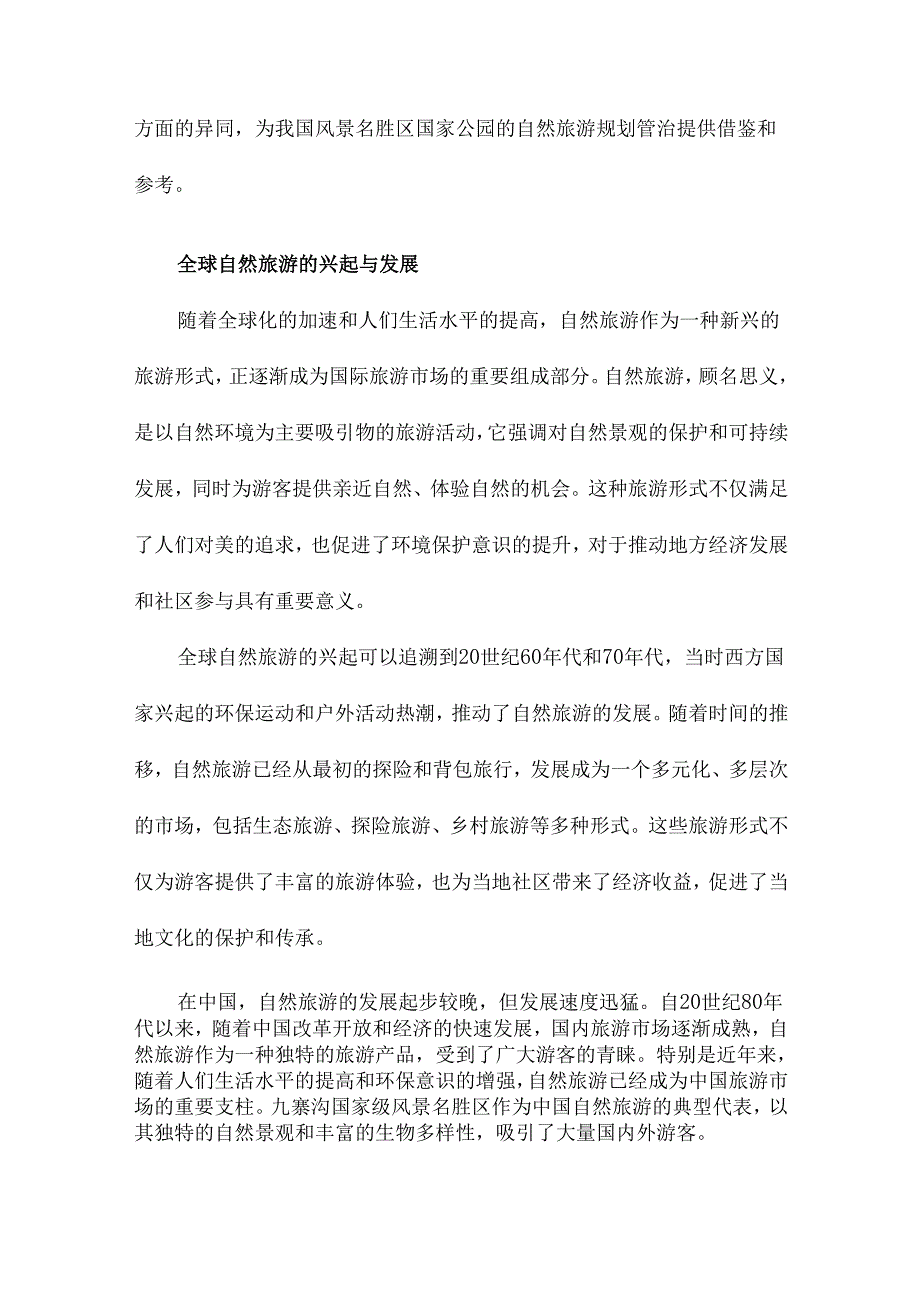 方面的异同，为我国风景名胜区国家公园的自然旅游规划管治提供借鉴和参考。

全球自然旅游的兴起与发展

随着全球化的加速和人们生活水平的提高，自然旅游作为一种新兴的旅游形式，正逐渐成为国际旅游市场的重要组成部分。自然旅游，顾名思义，是以自然环境为主要吸引物的旅游活动，它强调对自然景观的保护和可持续发展，同时为游客提供亲近自然、体验自然的机会。这种旅游形式不仅满足了人们对美的追求，也促进了环境保护意识的提升，对于推动地方经济发展和社区参与具有重要意义。

全球自然旅游的兴起可以追溯到20世纪60年代和70年代，当时西方国家兴起的环保运动和户外活动热潮，推动了自然旅游的发展。随着时间的推移，自然旅游已经从最初的探险和背包旅行，发展成为一个多元化、多层次的市场，包括生态旅游、探险旅游、乡村旅游等多种形式。这些旅游形式不仅为游客提供了丰富的旅游体验，也为当地社区带来了经济收益，促进了当地文化的保护和传承。

在中国，自然旅游的发展起步较晚，但发展速度迅猛。自20世纪80年代以来，随着中国改革开放和经济的快速发展，国内旅游市场逐渐成熟，自然旅游作为一种独特的旅游产品，受到了广大游客的青睐。特别是近年来，随着人们生活水平的提高和环保意识的增强，自然旅游已经成为中国旅游市场的重要支柱。九寨沟国家级风景名胜区作为中国自然旅游的典型代表，以其独特的自然景观和丰富的生物多样性，吸引了大量国内外游客。